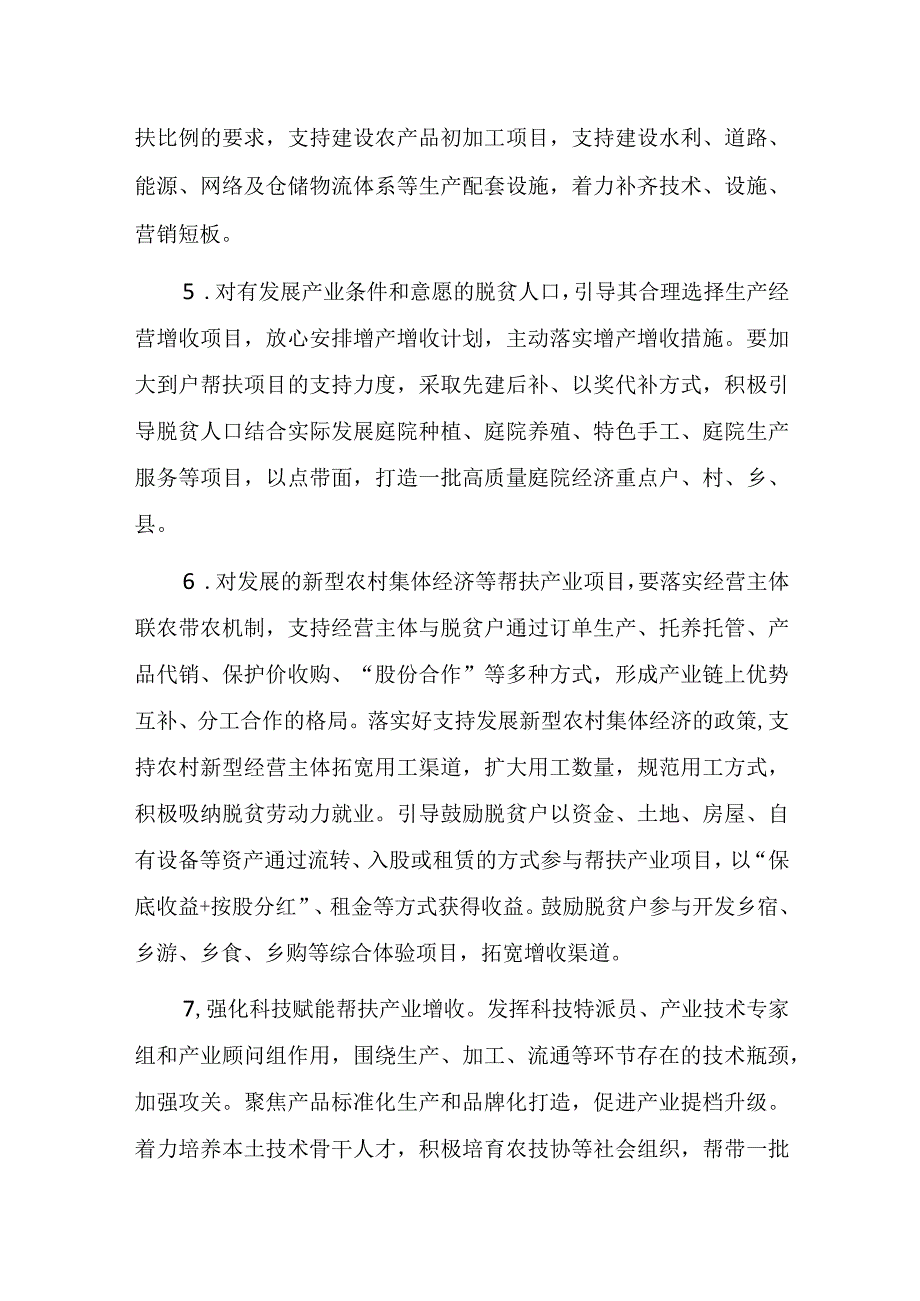 扶比例的要求，支持建设农产品初加工项目，支持建设水利、道路、能源、网络及仓储物流体系等生产配套设施，着力补齐技术、设施、营销短板。

5．对有发展产业条件和意愿的脱贫人口，引导其合理选择生产经营增收项目，放心安排增产增收计划，主动落实增产增收措施。要加大到户帮扶项目的支持力度，采取先建后补、以奖代补方式，积极引导脱贫人口结合实际发展庭院种植、庭院养殖、特色手工、庭院生产服务等项目，以点带面，打造一批高质量庭院经济重点户、村、乡、县。

6．对发展的新型农村集体经济等帮扶产业项目，要落实经营主体联农带农机制，支持经营主体与脱贫户通过订单生产、托养托管、产品代销、保护价收购、“股份合作”等多种方式，形成产业链上优势互补、分工合作的格局。落实好支持发展新型农村集体经济的政策，支持农村新型经营主体拓宽用工渠道，扩大用工数量，规范用工方式，积极吸纳脱贫劳动力就业。引导鼓励脱贫户以资金、土地、房屋、自有设备等资产通过流转、入股或租赁的方式参与帮扶产业项目，以“保底收益+按股分红”、租金等方式获得收益。鼓励脱贫户参与开发乡宿、乡游、乡食、乡购等综合体验项目，拓宽增收渠道。

7，强化科技赋能帮扶产业增收。发挥科技特派员、产业技术专家组和产业顾问组作用，围绕生产、加工、流通等环节存在的技术瓶颈，加强攻关。聚焦产品标准化生产和品牌化打造，促进产业提档升级。着力培养本土技术骨干人才，积极培育农技协等社会组织，帮带一批